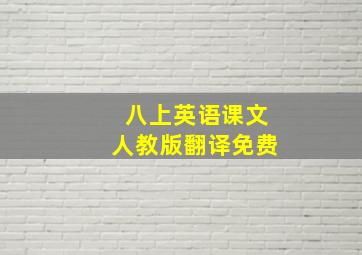 八上英语课文
人教版翻译免费